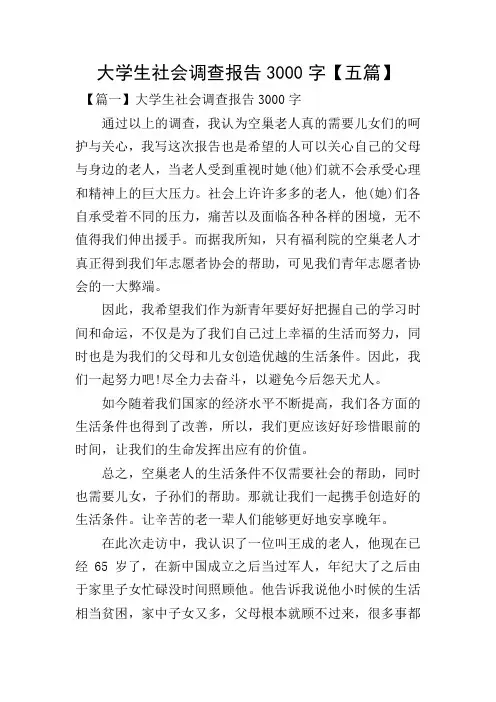 大学生社会调查报告 3000 字【五篇】

【篇一】大学生社会调查报告 3000 字

通过以上的调查，我认为空巢老人真的需要儿女们的呵护与关心，我写这次报告也是希望的人可以关心自己的父母与身边的老人，当老人受到重视时她(他)们就不会承受心理和精神上的巨大压力。社会上许许多多的老人，他(她)们各自承受着不同的压力，痛苦以及面临各种各样的困境，无不值得我们伸出援手。而据我所知，只有福利院的空巢老人才真正得到我们年志愿者协会的帮助，可见我们青年志愿者协会的一大弊端。

因此，我希望我们作为新青年要好好把握自己的学习时间和命运，不仅是为了我们自己过上幸福的生活而努力，同时也是为我们的父母和儿女创造优越的生活条件。因此，我们一起努力吧!尽全力去奋斗，以避免今后怨天尤人。

如今随着我们国家的经济水平不断提高，我们各方面的生活条件也得到了改善，所以，我们更应该好好珍惜眼前的时间，让我们的生命发挥出应有的价值。

总之，空巢老人的生活条件不仅需要社会的帮助，同时也需要儿女，子孙们的帮助。那就让我们一起携手创造好的生活条件。让辛苦的老一辈人们能够更好地安享晚年。

在此次走访中，我认识了一位叫王成的老人，他现在已经 65 岁了，在新中国成立之后当过军人，年纪大了之后由于家里子女忙碌没时间照顾他。他告诉我说他小时候的生活相当贫困，家中子女又多，父母根本就顾不过来，很多事都